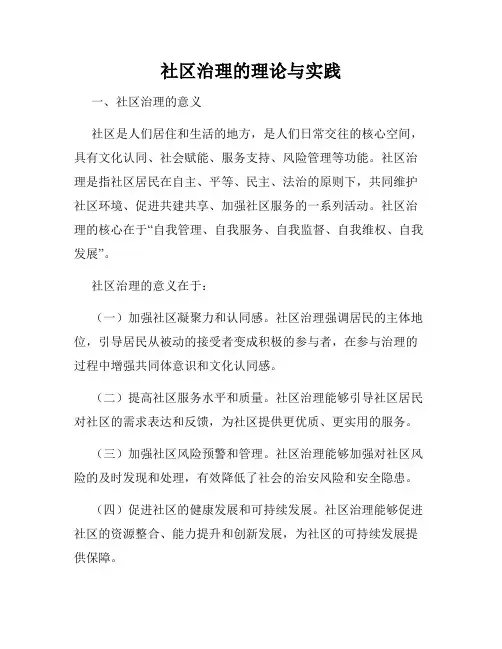 社区治理的理论与实践

一、社区治理的意义

社区是人们居住和生活的地方，是人们日常交往的核心空间，具有文化认同、社会赋能、服务支持、风险管理等功能。社区治理是指社区居民在自主、平等、民主、法治的原则下，共同维护社区环境、促进共建共享、加强社区服务的一系列活动。社区治理的核心在于“自我管理、自我服务、自我监督、自我维权、自我发展”。

社区治理的意义在于：

（一）加强社区凝聚力和认同感。社区治理强调居民的主体地位，引导居民从被动的接受者变成积极的参与者，在参与治理的过程中增强共同体意识和文化认同感。

（二）提高社区服务水平和质量。社区治理能够引导社区居民对社区的需求表达和反馈，为社区提供更优质、更实用的服务。

（三）加强社区风险预警和管理。社区治理能够加强对社区风险的及时发现和处理，有效降低了社会的治安风险和安全隐患。

（四）促进社区的健康发展和可持续发展。社区治理能够促进社区的资源整合、能力提升和创新发展，为社区的可持续发展提供保障。